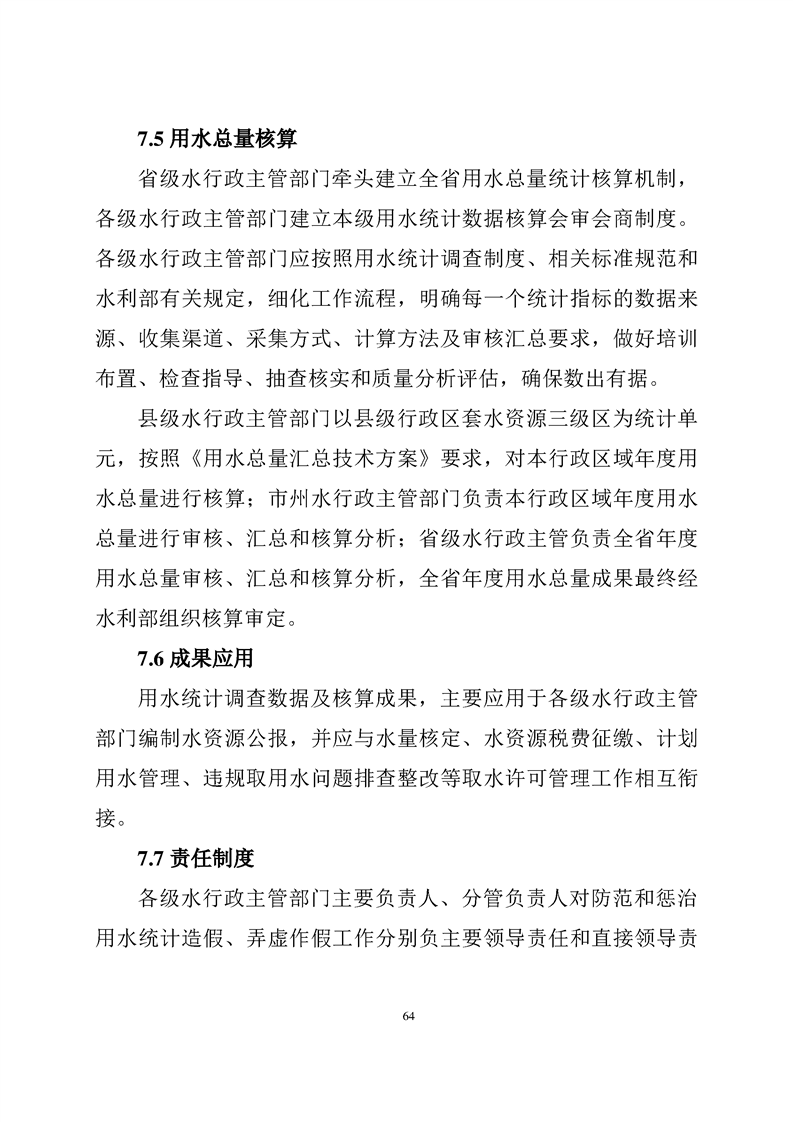 7.5用水总量核算

省级水行政主管部门牵头建立全省用水总量统计核算机制，各级水行政主管部门建立本级用水统计数据核算会审会商制度。各级水行政主管部门应按照用水统计调查制度、相关标准规范和水利部有关规定，细化工作流程，明确每一个统计指标的数据来源、收集渠道、采集方式、计算方法及审核汇总要求，做好培训布置、检查指导、抽查核实和质量分析评估，确保数出有据。

县级水行政主管部门以县级行政区套水资源三级区为统计单元，按照《用水总量汇总技术方案》要求，对本行政区域年度用水总量进行核算；市州水行政主管部门负责本行政区域年度用水总量进行审核、汇总和核算分析；省级水行政主管负责全省年度用水总量审核、汇总和核算分析，全省年度用水总量成果最终经水利部组织核算审定。

7.6成果应用

用水统计调查数据及核算成果，主要应用于各级水行政主管部门编制水资源公报，并应与水量核定、水资源税费征缴、计划用水管理、违规取用水问题排查整改等取水许可管理工作相互衔接。

7.7责任制度

各级水行政主管部门主要负责人、分管负责人对防范和惩治用水统计造假、弄虚作假工作分别负主要领导责任和直接领导责

64